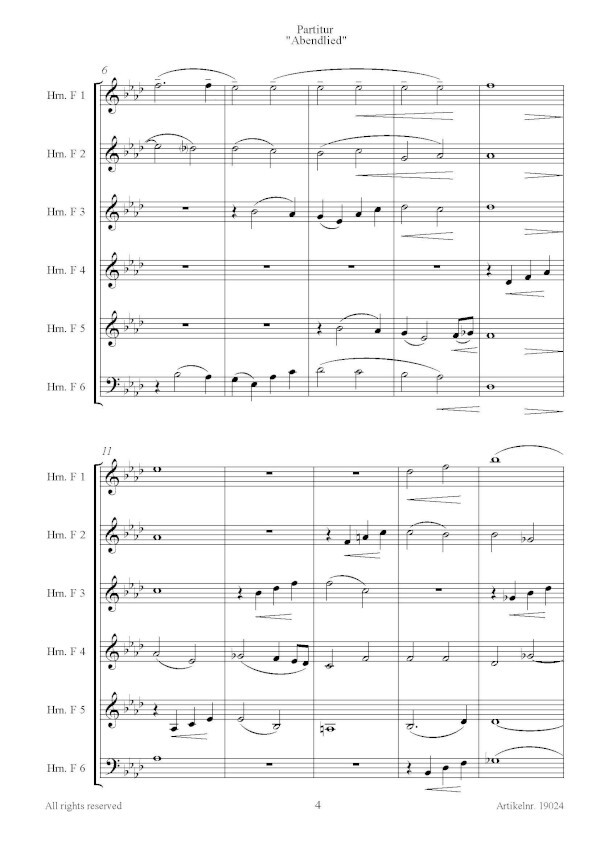 Partitur
"Abendlied"

6

Hrn. F 1

Hrn. F 2

Hrn. F 3

Hrn. F 4

Hrn. F 5

Hrn. F 6

11

Hrn. F 1

Hrn. F 2

Hrn. F 3

Hrn. F 4

Hrn. F 5

Hrn. F 6

All rights reserved

4

Artikelnr. 19024